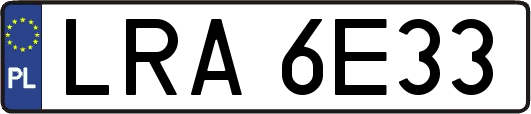 PL
LRA 6E33